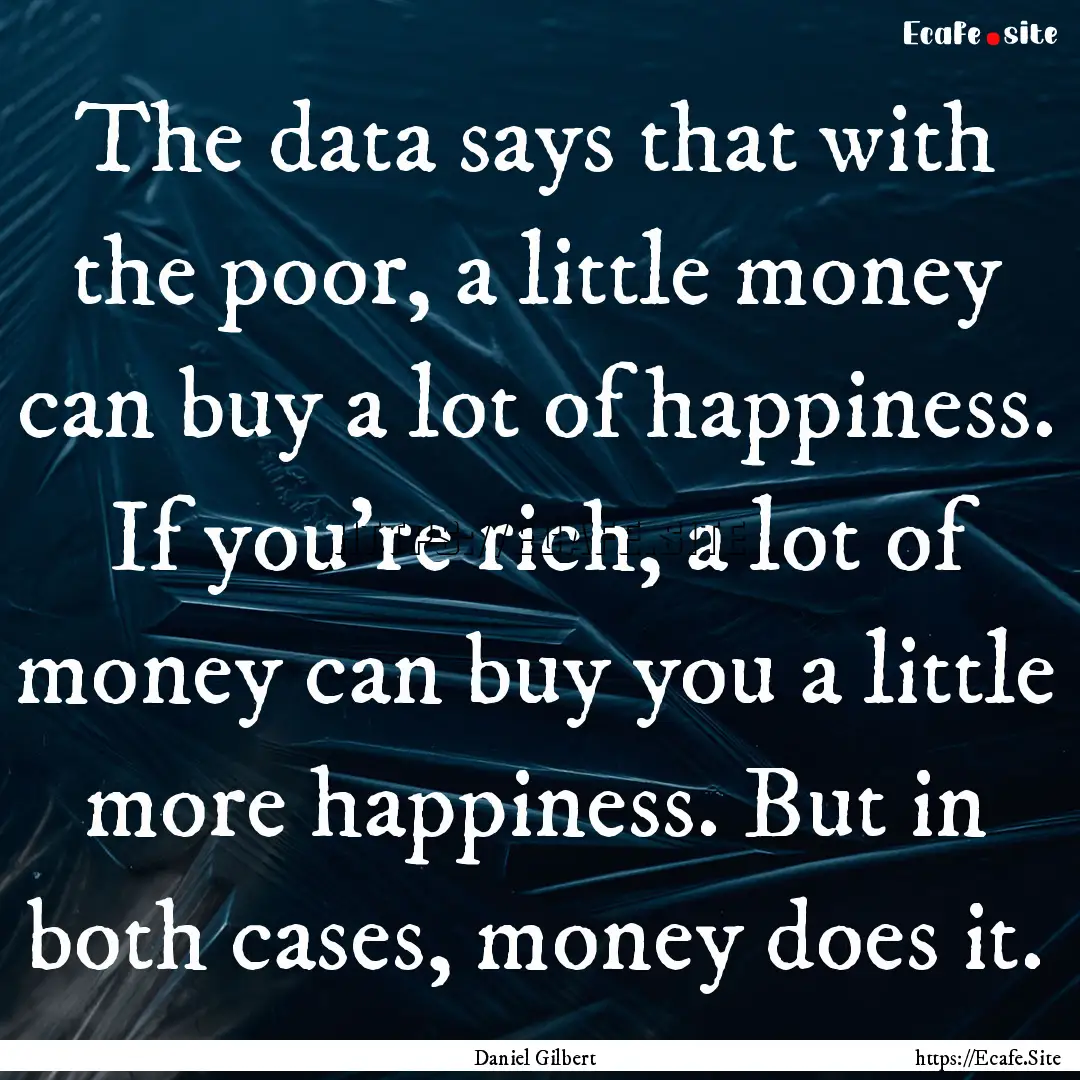 Ecafe.site

The data says that with the poor, a little money can buy a lot of happiness. If you're rich, a lot of money can buy you a little more happiness. But in both cases, money does it.

Daniel Gilbert https://Ecafe.Site